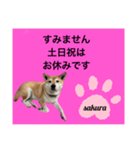 すみません
土日祝は
お休みです

sakura